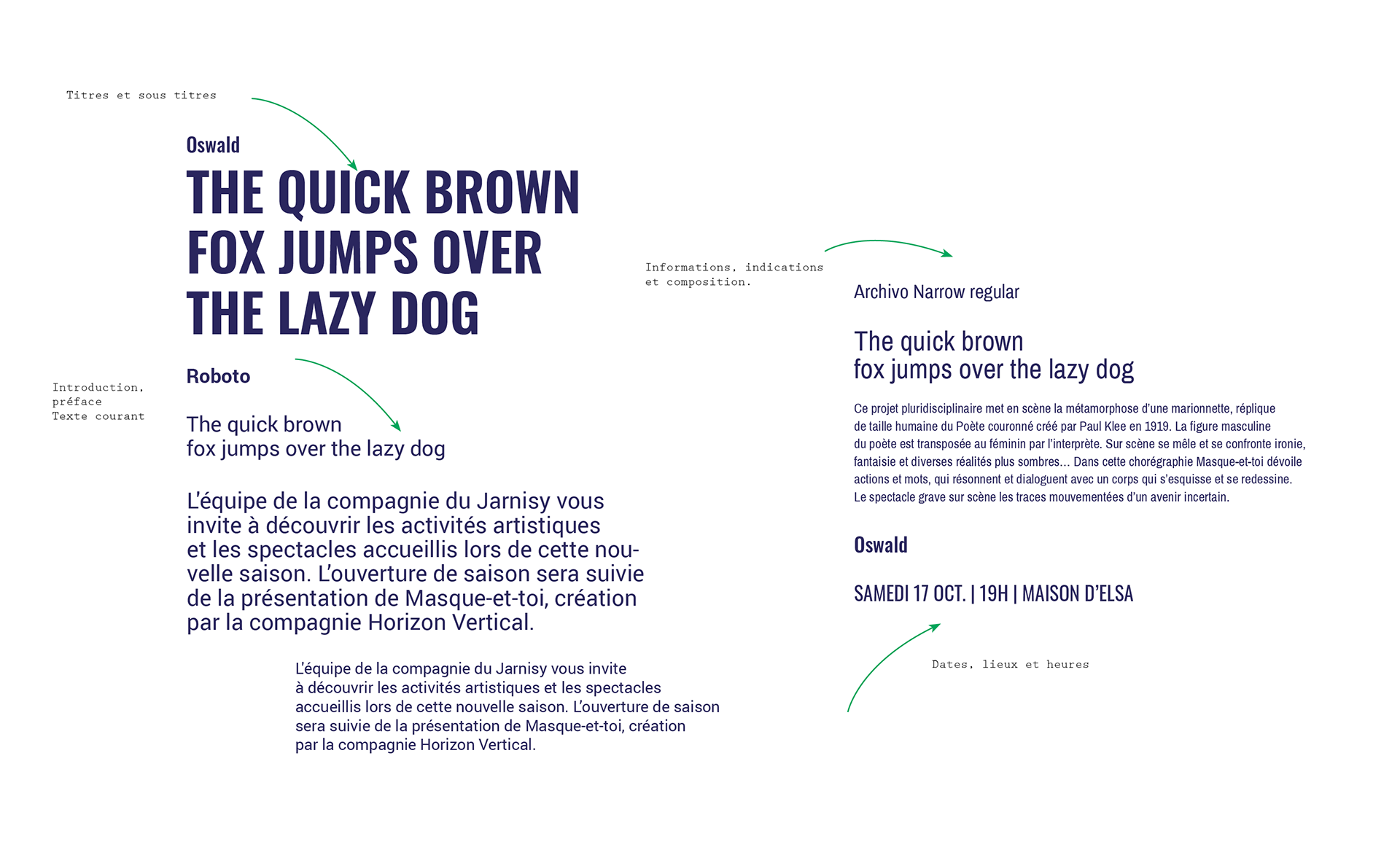 Titres et sous titres

Oswald

THE QUICK BROWN FOX JUMPS OVER THE LAZY DOG

Introduction,
préface
Texte courant

Roboto

The quick brown
fox jumps over the lazy dog

L'équipe de la compagnie du Jarnisy vous invite à découvrir les activités artistiques et les spectacles accueillis lors de cette nouvelle saison. L'ouverture de saison sera suivie de la présentation de Masque-et-toi, création par la compagnie Horizon Vertical.

L'équipe de la compagnie du Jarnisy vous invite à découvrir les activités artistiques et les spectacles accueillis lors de cette nouvelle saison. L'ouverture de saison sera suivie de la présentation de Masque-et-toi, création par la compagnie Horizon Vertical.

Informations, indications
et composition.

Archivo Narrow regular

The quick brown
fox jumps over the lazy dog

Ce projet pluridisciplinaire met en scène la métamorphose d'une marionnette, réplique de taille humaine du Poète couronné créé par Paul Klee en 1919. La figure masculine du poète est transposée au féminin par l'interprète. Sur scène se mêle et se confronte ironie, fantaisie et diverses réalités plus sombres... Dans cette chorégraphie Masque-et-toi dévoile actions et mots, qui résonnent et dialoguent avec un corps qui s'esquisse et se redessine. Le spectacle grave sur scène les traces mouvementées d'un avenir incertain.

Oswald

SAMEDI 17 OCT. | 19H | MAISON D'ELSA

Dates, lieux et heures